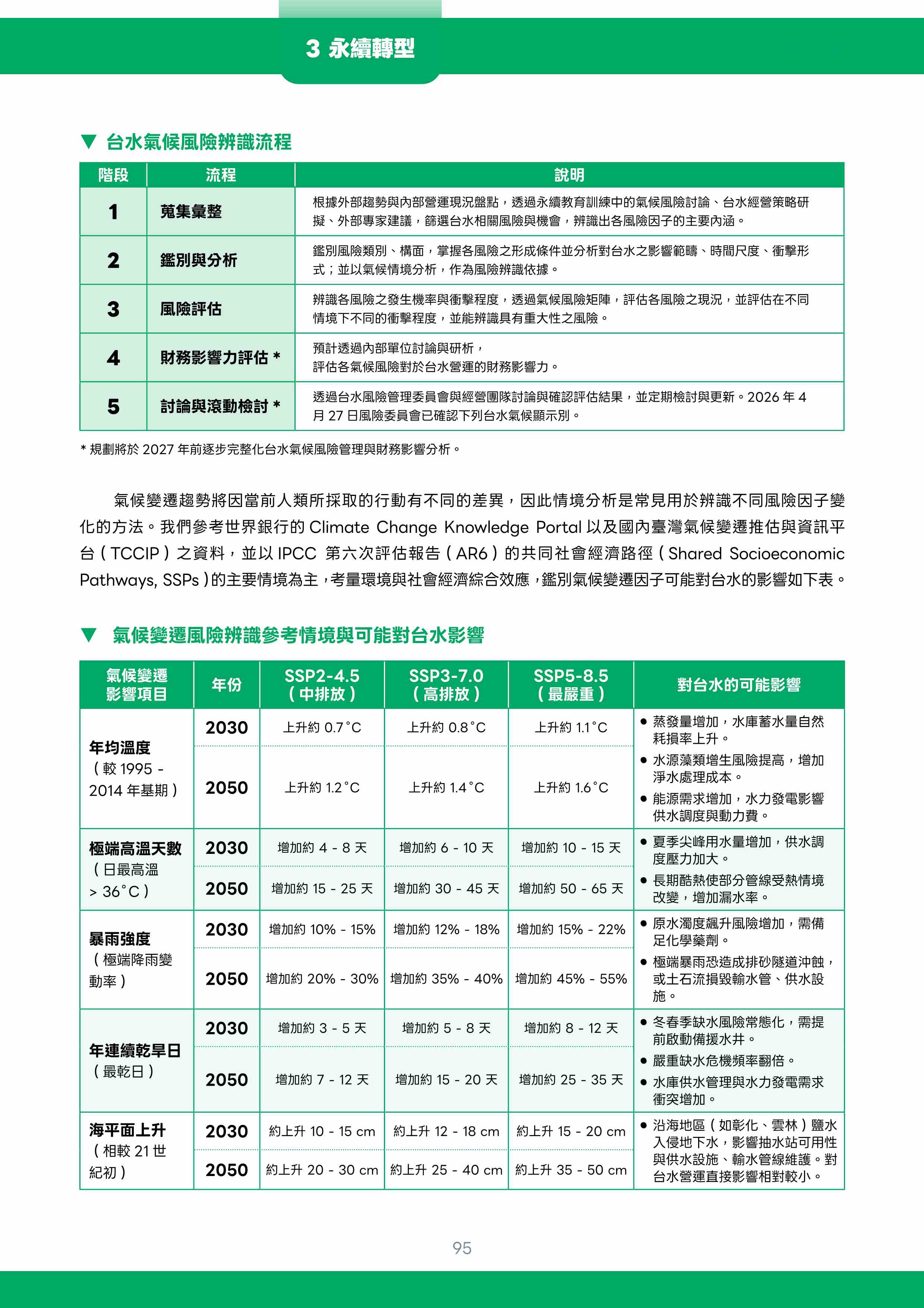 3 永續轉型

▼ 台水氣候風險辨識流程

| 階段 | 流程 | 說明 |
|---|---|---|
| 1 | 蒐集彙整 | 根據外部趨勢與內部營運現況盤點，透過永續教育訓練中的氣候風險討論、台水經營策略研擬、外部專家建議，篩選台水相關風險與機會，辨識出各風險因子的主要內涵。 |
| 2 | 鑑別與分析 | 鑑別風險類別、構面，掌握各風險之形成條件並分析對台水之影響範疇、時間尺度、衝擊形式；並以氣候情境分析，作為風險辨識依據。 |
| 3 | 風險評估 | 辨識各風險之發生機率與衝擊程度，透過氣候風險矩陣，評估各風險之現況，並評估在不同情境下不同的衝擊程度，並能辨識具有重大性之風險。 |
| 4 | 財務影響力評估 * | 預計透過內部單位討論與研析，評估各氣候風險對於台水營運的財務影響力。 |
| 5 | 討論與滾動檢討 * | 透過台水風險管理委員會與經營團隊討論與確認評估結果，並定期檢討與更新。2026 年 4 月 27 日風險委員會已確認下列台水氣候顯示別。 |

* 規劃將於 2027 年前逐步完整化台水氣候風險管理與財務影響分析。

氣候變遷趨勢將因當前人類所採取的行動有不同的差異，因此情境分析是常見用於辨識不同風險因子變化的方法。我們參考世界銀行的 Climate Change Knowledge Portal 以及國內臺灣氣候變遷推估與資訊平台（TCCIP）之資料，並以 IPCC 第六次評估報告（AR6）的共同社會經濟路徑（Shared Socioeconomic Pathways, SSPs）的主要情境為主，考量環境與社會經濟綜合效應，鑑別氣候變遷因子可能對台水的影響如下表。

▼ 氣候變遷風險辨識參考情境與可能對台水影響

| 氣候變遷影響項目 | 年份 | SSP2-4.5（中排放） | SSP3-7.0（高排放） | SSP5-8.5（最嚴重） | 對台水的可能影響 |
|---|---|---|---|---|---|
| 年均溫度（較 1995 - 2014 年基期） | 2030 | 上升約 0.7°C | 上升約 0.8°C | 上升約 1.1°C | ● 蒸發量增加，水庫蓄水量自然耗損率上升。 ● 水源藻類增生風險提高，增加淨水處理成本。 ● 能源需求增加，水力發電影響供水調度與動力費。 |
| | 2050 | 上升約 1.2°C | 上升約 1.4°C | 上升約 1.6°C | |
| 極端高溫天數（日最高溫 > 36°C） | 2030 | 增加約 4 - 8 天 | 增加約 6 - 10 天 | 增加約 10 - 15 天 | ● 夏季尖峰用水量增加，供水調度壓力加大。 ● 長期酷熱使部分管線受熱情境改變，增加漏水率。 |
| | 2050 | 增加約 15 - 25 天 | 增加約 30 - 45 天 | 增加約 50 - 65 天 | |
| 暴雨強度（極端降雨變動率） | 2030 | 增加約 10% - 15% | 增加約 12% - 18% | 增加約 15% - 22% | ● 原水濁度飆升風險增加，需備足化學藥劑。 ● 極端暴雨恐造成排砂隧道沖蝕，或土石流損毀輸水管、供水設施。 |
| | 2050 | 增加約 20% - 30% | 增加約 35% - 40% | 增加約 45% - 55% | |
| 年連續乾旱日（最乾日） | 2030 | 增加約 3 - 5 天 | 增加約 5 - 8 天 | 增加約 8 - 12 天 | ● 冬春季缺水風險常態化，需提前啟動備援水井。 ● 嚴重缺水危機頻率翻倍。 ● 水庫供水管理與水力發電需求衝突增加。 |
| | 2050 | 增加約 7 - 12 天 | 增加約 15 - 20 天 | 增加約 25 - 35 天 | |
| 海平面上升（相較 21 世紀初） | 2030 | 約上升 10 - 15 cm | 約上升 12 - 18 cm | 約上升 15 - 20 cm | ● 沿海地區（如彰化、雲林）鹽水入侵地下水，影響抽水站可用性與供水設施、輸水管線維護。對台水營運直接影響相對較小。 |
| | 2050 | 約上升 20 - 30 cm | 約上升 25 - 40 cm | 約上升 35 - 50 cm | |

95